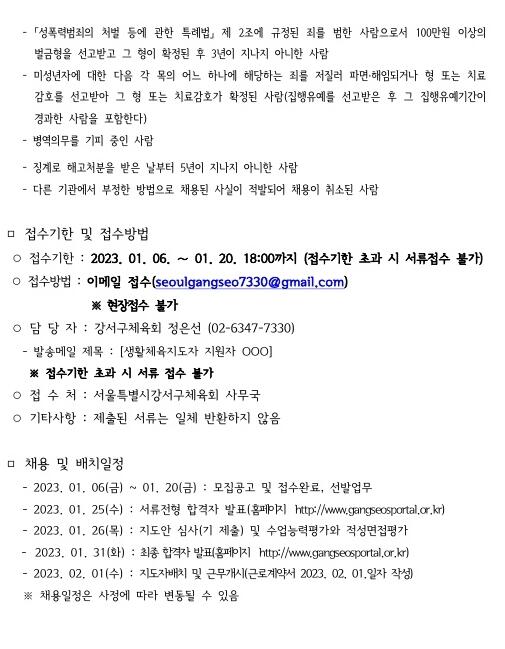 - 「성폭력범죄의 처벌 등에 관한 특례법」 제 2조에 규정된 죄를 범한 사람으로서 100만원 이상의 벌금형을 선고받고 그 형이 확정된 후 3년이 지나지 아니한 사람
- 미성년자에 대한 다음 각 목의 어느 하나에 해당하는 죄를 저질러 파면·해임되거나 형 또는 치료감호를 선고받아 그 형 또는 치료감호가 확정된 사람(집행유예를 선고받은 후 그 집행유예기간이 경과한 사람을 포함한다)
- 병역의무를 기피 중인 사람
- 징계로 해고처분을 받은 날부터 5년이 지나지 아니한 사람
- 다른 기관에서 부정한 방법으로 채용된 사실이 적발되어 채용이 취소된 사람

□ 접수기한 및 접수방법
○ 접수기한 : 2023. 01. 06. ~ 01. 20. 18:00까지 (접수기한 초과 시 서류접수 불가)
○ 접수방법 : 이메일 접수(seoulgangseo7330@gmail.com)
※ 현장접수 불가
○ 담 당 자 : 강서구체육회 정은선 (02-6347-7330)
- 발송메일 제목 : [생활체육지도자 지원자 OOO]
※ 접수기한 초과 시 서류 접수 불가
○ 접 수 처 : 서울특별시강서구체육회 사무국
○ 기타사항 : 제출된 서류는 일체 반환하지 않음

□ 채용 및 배치일정
- 2023. 01. 06(금) ~ 01. 20(금) : 모집공고 및 접수완료, 선발업무
- 2023. 01. 25(수) : 서류전형 합격자 발표(홈페이지 http://www.gangseosportal.or.kr)
- 2023. 01. 26(목) : 지도안 심사(기 제출) 및 수업능력평가와 적성면접평가
- 2023. 01. 31(화) : 최종 합격자 발표(홈페이지 http://www.gangseosportal.or.kr)
- 2023. 02. 01(수) : 지도자배치 및 근무개시(근로계약서 2023. 02. 01.일자 작성)
※ 채용일정은 사정에 따라 변동될 수 있음